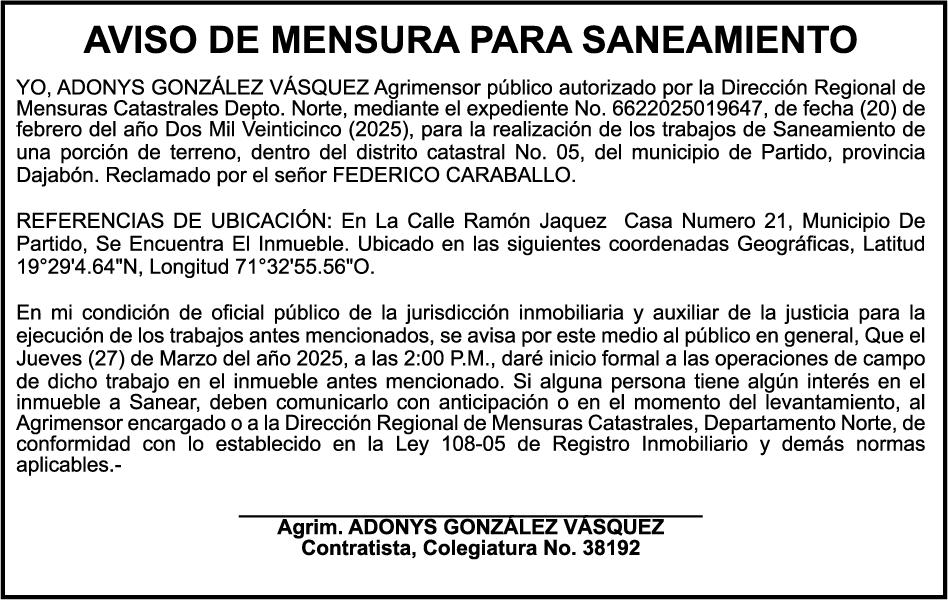 AVISO DE MENSURA PARA SANEAMIENTO

YO, ADONYS GONZÁLEZ VÁSQUEZ Agrimensor público autorizado por la Dirección Regional de Mensuras Catastrales Depto. Norte, mediante el expediente No. 6622025019647, de fecha (20) de febrero del año Dos Mil Veinticinco (2025), para la realización de los trabajos de Saneamiento de una porción de terreno, dentro del distrito catastral No. 05, del municipio de Partido, provincia Dajabón. Reclamado por el señor FEDERICO CARABALLO.

REFERENCIAS DE UBICACIÓN: En La Calle Ramón Jaquez Casa Numero 21, Municipio De Partido, Se Encuentra El Inmueble. Ubicado en las siguientes coordenadas Geográficas, Latitud 19°29'4.64"N, Longitud 71°32'55.56"O.

En mi condición de oficial público de la jurisdicción inmobiliaria y auxiliar de la justicia para la ejecución de los trabajos antes mencionados, se avisa por este medio al público en general, Que el Jueves (27) de Marzo del año 2025, a las 2:00 P.M., daré inicio formal a las operaciones de campo de dicho trabajo en el inmueble antes mencionado. Si alguna persona tiene algún interés en el inmueble a Sanear, deben comunicarlo con anticipación o en el momento del levantamiento, al Agrimensor encargado o a la Dirección Regional de Mensuras Catastrales, Departamento Norte, de conformidad con lo establecido en la Ley 108-05 de Registro Inmobiliario y demás normas aplicables.-

Agrim. ADONYS GONZÁLEZ VÁSQUEZ
Contratista, Colegiatura No. 38192